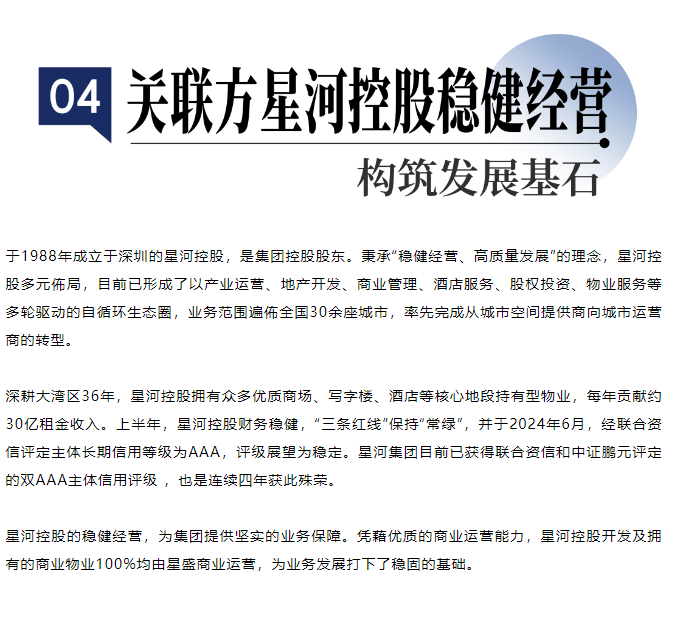 04 关联方星河控股稳健经营

构筑发展基石

于1988年成立于深圳的星河控股，是集团控股股东。秉承“稳健经营、高质量发展”的理念，星河控股多元佈局，目前已形成了以产业运营、地产开发、商业管理、酒店服务、股权投资、物业服务等多轮驱动的自循环生态圈，业务范围遍佈全国30余座城市，率先完成从城市空间提供商向城市运营商的转型。

深耕大湾区36年，星河控股拥有众多优质商场、写字楼、酒店等核心地段持有型物业，每年贡献约30亿租金收入。上半年，星河控股财务稳健，“三条红线”保持“常绿”，并于2024年6月，经联合资信评定主体长期信用等级为AAA，评级展望为稳定。星河集团目前已获得联合资信和中证鹏元评定的双AAA主体信用评级 ，也是连续四年获此殊荣。

星河控股的稳健经营，为集团提供坚实的业务保障。凭藉优质的商业运营能力，星河控股开发及拥有的商业物业100%均由星盛商业运营，为业务发展打下了稳固的基础。